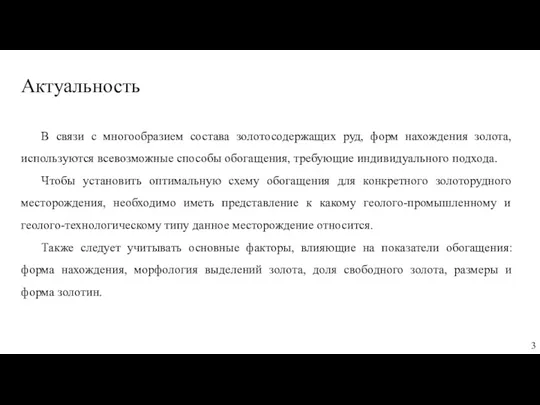 Актуальность

В связи с многообразием состава золотосодержащих руд, форм нахождения золота, используются всевозможные способы обогащения, требующие индивидуального подхода.

Чтобы установить оптимальную схему обогащения для конкретного золоторудного месторождения, необходимо иметь представление к какому геолого-промышленному и геолого-технологическому типу данное месторождение относится.

Также следует учитывать основные факторы, влияющие на показатели обогащения: форма нахождения, морфология выделений золота, доля свободного золота, размеры и форма золотин.

3